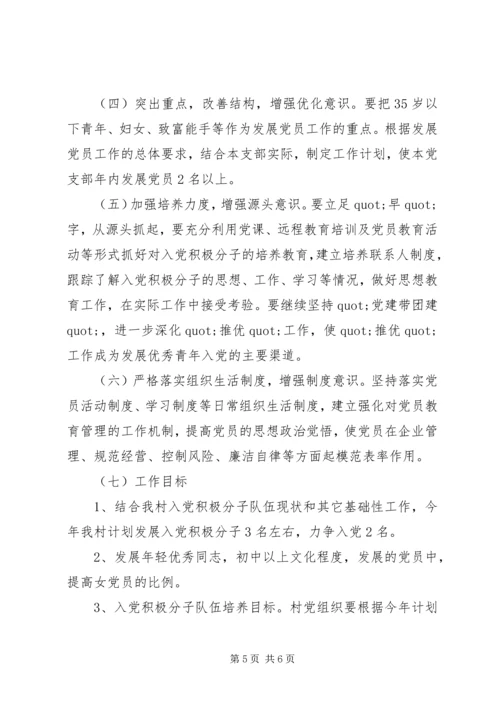 （四）突出重点，改善结构，增强优化意识。要把35岁以下青年、妇女、致富能手等作为发展党员工作的重点。根据发展党员工作的总体要求，结合本支部实际，制定工作计划，使本党支部年内发展党员2名以上。

（五）加强培养力度，增强源头意识。要立足quot;早quot;字，从源头抓起，要充分利用党课、远程教育培训及党员教育活动等形式抓好对入党积极分子的培养教育，建立培养联系人制度，跟踪了解入党积极分子的思想、工作、学习等情况，做好思想教育工作，在实际工作中接受考验。要继续坚持quot;党建带团建quot;，进一步深化quot;推优quot;工作，使quot;推优quot;工作成为发展优秀青年入党的主要渠道。

（六）严格落实组织生活制度，增强制度意识。坚持落实党员活动制度、学习制度等日常组织生活制度，建立强化对党员教育管理的工作机制，提高党员的思想政治觉悟，使党员在企业管理、规范经营、控制风险、廉洁自律等方面起模范表率作用。

（七）工作目标

1、结合我村入党积极分子队伍现状和其它基础性工作，今年我村计划发展入党积极分子3名左右，力争入党2名。

2、发展年轻优秀同志，初中以上文化程度，发展的党员中，提高女党员的比例。

3、入党积极分子队伍培养目标。村党组织要根据今年计划

第5页 共6页